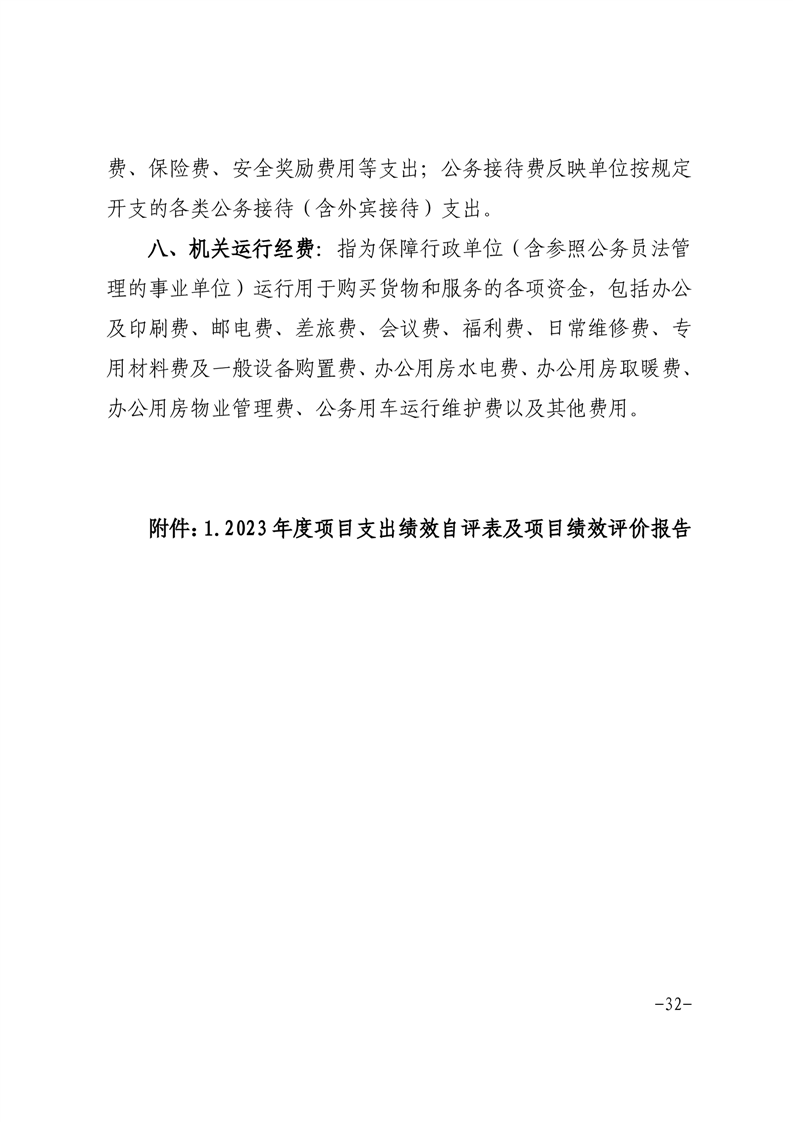 费、保险费、安全奖励费用等支出；公务接待费反映单位按规定开支的各类公务接待（含外宾接待）支出。

八、机关运行经费：指为保障行政单位（含参照公务员法管理的事业单位）运行用于购买货物和服务的各项资金，包括办公及印刷费、邮电费、差旅费、会议费、福利费、日常维修费、专用材料费及一般设备购置费、办公用房水电费、办公用房取暖费、办公用房物业管理费、公务用车运行维护费以及其他费用。

附件：1.2023年度项目支出绩效自评表及项目绩效评价报告

-32-